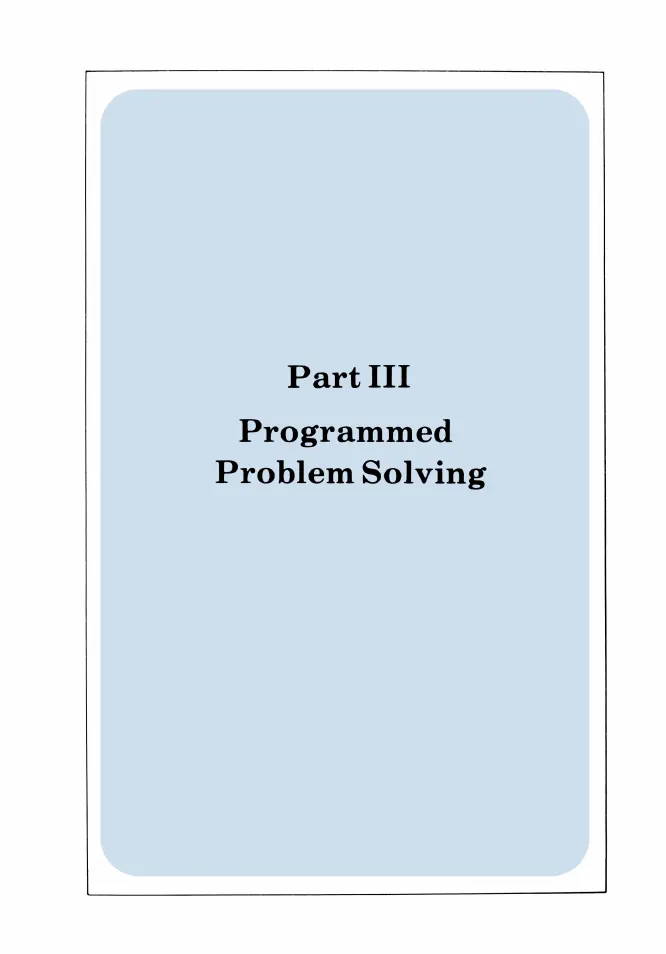 Part III

Programmed Problem Solving